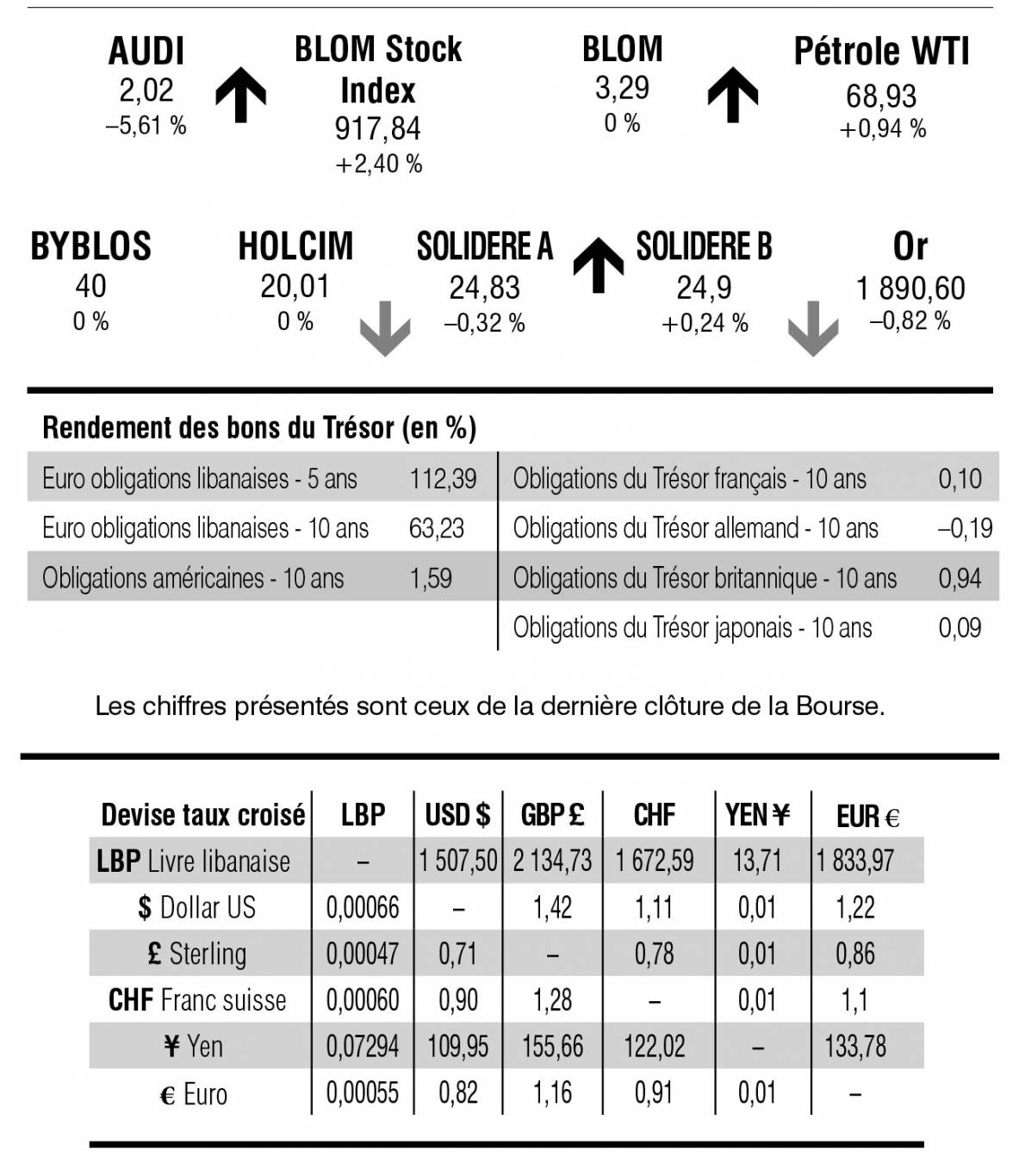 AUDI
2,02
–5,61 %

BLOM Stock Index
917,84
+2,40 %

BLOM
3,29
0 %

Pétrole WTI
68,93
+0,94 %

BYBLOS
40
0 %

HOLCIM
20,01
0 %

SOLIDERE A
24,83
–0,32 %

SOLIDERE B
24,9
+0,24 %

Or
1 890,60
–0,82 %

Rendement des bons du Trésor (en %)

Euro obligations libanaises - 5 ans 112,39
Euro obligations libanaises - 10 ans 63,23
Obligations américaines - 10 ans 1,59

Obligations du Trésor français - 10 ans 0,10
Obligations du Trésor allemand - 10 ans –0,19
Obligations du Trésor britannique - 10 ans 0,94
Obligations du Trésor japonais - 10 ans 0,09

Les chiffres présentés sont ceux de la dernière clôture de la Bourse.

| Devise taux croisé | LBP | USD $ | GBP £ | CHF | YEN ¥ | EUR € |
|---|---|---|---|---|---|---|
| LBP Livre libanaise | – | 1 507,50 | 2 134,73 | 1 672,59 | 13,71 | 1 833,97 |
| $ Dollar US | 0,00066 | – | 1,42 | 1,11 | 0,01 | 1,22 |
| £ Sterling | 0,00047 | 0,71 | – | 0,78 | 0,01 | 0,86 |
| CHF Franc suisse | 0,00060 | 0,90 | 1,28 | – | 0,01 | 1,1 |
| ¥ Yen | 0,07294 | 109,95 | 155,66 | 122,02 | – | 133,78 |
| € Euro | 0,00055 | 0,82 | 1,16 | 0,91 | 0,01 | – |